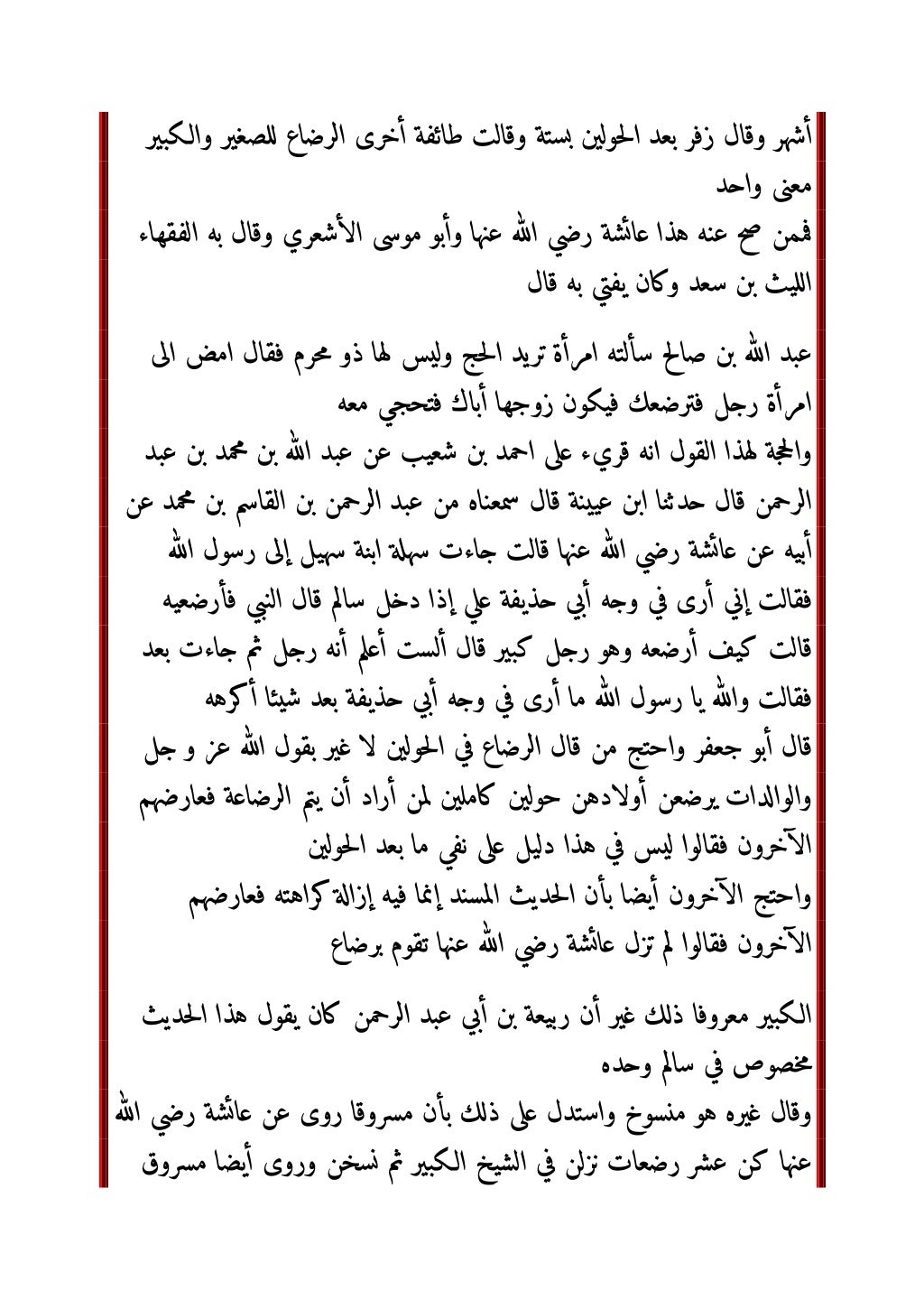 أشهر وقال زفر بعد الحولين بستة وقالت طائفة أخرى الرضاع للصغير والكبير معنى واحد

فممن صح عنه هذا عائشة رضي الله عنها وأبو موسى الأشعري وقال به الفقهاء الليث بن سعد وكان يفتي به قال

عبد الله بن صالح سألته امرأة تريد الحج وليس لها ذو محرم فقال امض الى امرأة رجل فترضعك فيكون زوجها أباك فتحجي معه

والحجة لهذا القول انه قريء على احمد بن شعيب عن عبد الله بن محمد بن عبد الرحمن قال حدثنا ابن عيينة قال سمعناه من عبد الرحمن بن القاسم بن محمد عن أبيه عن عائشة رضي الله عنها قالت جاءت سهلة ابنة سهيل إلى رسول الله فقالت إني أرى في وجه أبي حذيفة علي إذا دخل سالم قال النبي فأرضعيه قالت كيف أرضعه وهو رجل كبير قال ألست أعلم أنه رجل ثم جاءت بعد فقالت والله يا رسول الله ما أرى في وجه أبي حذيفة بعد شيئا أكرهه

قال أبو جعفر واحتج من قال الرضاع في الحولين لا غير بقول الله عز و جل والوالدات يرضعن أولادهن حولين كاملين لمن أراد أن يتم الرضاعة فعارضهم الآخرون فقالوا ليس في هذا دليل على نفي ما بعد الحولين

واحتج الآخرون أيضا بأن الحديث المسند إنما فيه إزالة كراهته فعارضهم الآخرون فقالوا لم تزل عائشة رضي الله عنها تقوم برضاع

الكبير معروفا ذلك غير أن ربيعة بن أبي عبد الرحمن كان يقول هذا الحديث مخصوص في سالم وحده

وقال غيره هو منسوخ واستدل على ذلك بأن مسروقا روى عن عائشة رضي الله عنها كن عشر رضعات نزلن في الشيخ الكبير ثم نسخن وروى أيضا مسروق